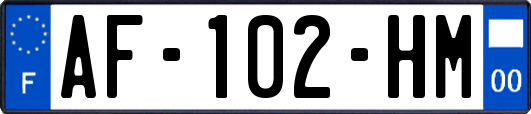 F
AF-102-HM
00